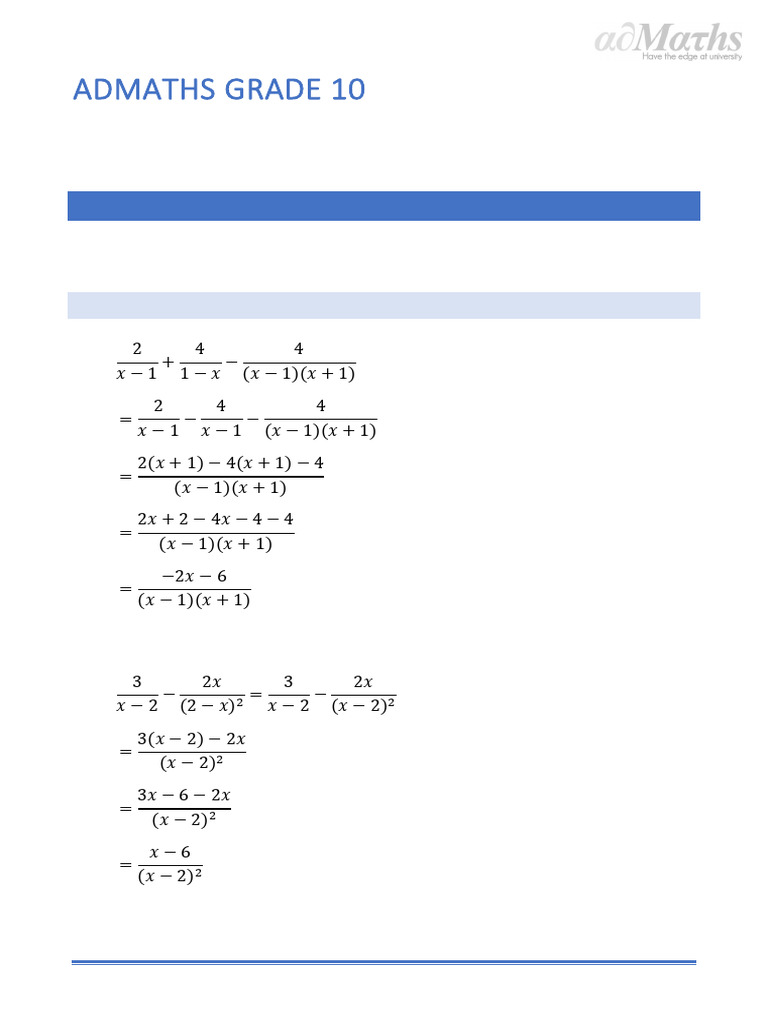 adMaths
Have the edge at university

ADMATHS GRADE 10

$\frac{2}{x-1}+\frac{4}{1-x}-\frac{4}{(x-1)(x+1)}$

$=\frac{2}{x-1}-\frac{4}{x-1}-\frac{4}{(x-1)(x+1)}$

$=\frac{2(x+1)-4(x+1)-4}{(x-1)(x+1)}$

$=\frac{2x+2-4x-4-4}{(x-1)(x+1)}$

$=\frac{-2x-6}{(x-1)(x+1)}$

$\frac{3}{x-2}-\frac{2x}{(2-x)^2}=\frac{3}{x-2}-\frac{2x}{(x-2)^2}$

$=\frac{3(x-2)-2x}{(x-2)^2}$

$=\frac{3x-6-2x}{(x-2)^2}$

$=\frac{x-6}{(x-2)^2}$